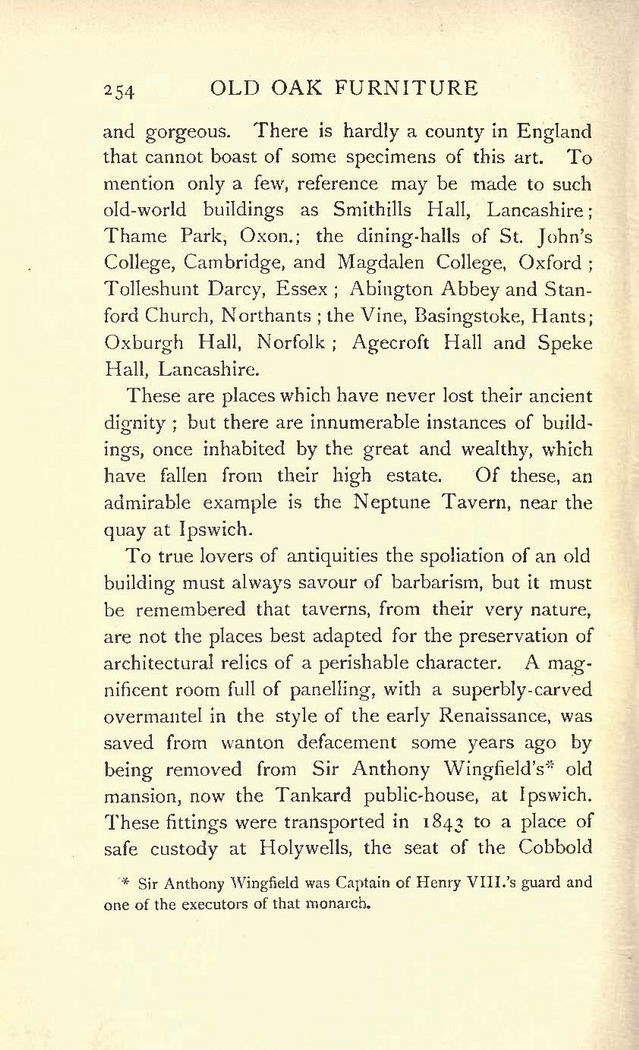 254 OLD OAK FURNITURE

and gorgeous. There is hardly a county in England that cannot boast of some specimens of this art. To mention only a few, reference may be made to such old-world buildings as Smithills Hall, Lancashire; Thame Park, Oxon.; the dining-halls of St. John's College, Cambridge, and Magdalen College, Oxford; Tolleshunt Darcy, Essex; Abington Abbey and Stanford Church, Northants; the Vine, Basingstoke, Hants; Oxburgh Hall, Norfolk; Agecroft Hall and Speke Hall, Lancashire.

These are places which have never lost their ancient dignity; but there are innumerable instances of buildings, once inhabited by the great and wealthy, which have fallen from their high estate. Of these, an admirable example is the Neptune Tavern, near the quay at Ipswich.

To true lovers of antiquities the spoliation of an old building must always savour of barbarism, but it must be remembered that taverns, from their very nature, are not the places best adapted for the preservation of architectural relics of a perishable character. A magnificent room full of panelling, with a superbly-carved overmantel in the style of the early Renaissance, was saved from wanton defacement some years ago by being removed from Sir Anthony Wingfield's* old mansion, now the Tankard public-house, at Ipswich. These fittings were transported in 1843 to a place of safe custody at Holywells, the seat of the Cobbold

* Sir Anthony Wingfield was Captain of Henry VIII.'s guard and one of the executors of that monarch.